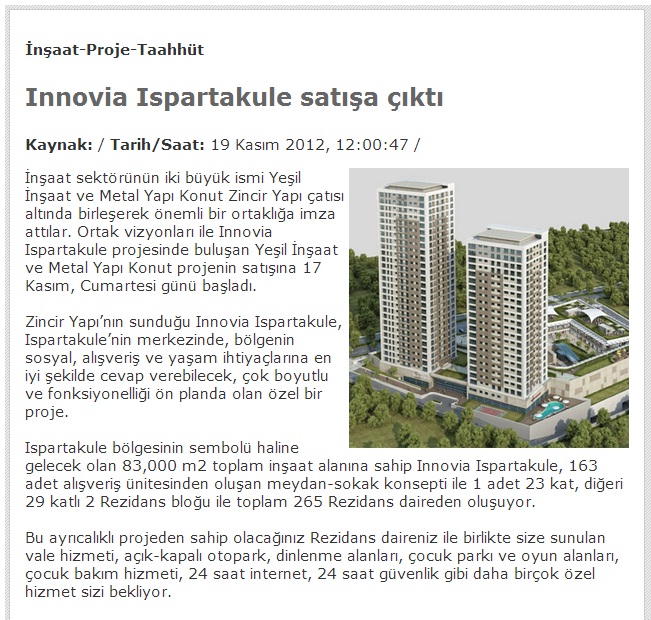 İnşaat-Proje-Taahhüt

Innovia Ispartakule satışa çıktı

Kaynak: / Tarih/Saat: 19 Kasım 2012, 12:00:47 /

İnşaat sektörünün iki büyük ismi Yeşil İnşaat ve Metal Yapı Konut Zincir Yapı çatısı altında birleşerek önemli bir ortaklığa imza attılar. Ortak vizyonları ile Innovia Ispartakule projesinde buluşan Yeşil İnşaat ve Metal Yapı Konut projenin satışına 17 Kasım, Cumartesi günü başladı.

Zincir Yapı'nın sunduğu Innovia Ispartakule, Ispartakule'nin merkezinde, bölgenin sosyal, alışveriş ve yaşam ihtiyaçlarına en iyi şekilde cevap verebilecek, çok boyutlu ve fonksiyonelliği ön planda olan özel bir proje.

Ispartakule bölgesinin sembolü haline gelecek olan 83,000 m2 toplam inşaat alanına sahip Innovia Ispartakule, 163 adet alışveriş ünitesinden oluşan meydan-sokak konsepti ile 1 adet 23 kat, diğeri 29 katlı 2 Rezidans bloğu ile toplam 265 Rezidans daireden oluşuyor.

Bu ayrıcalıklı projeden sahip olacağınız Rezidans daireniz ile birlikte size sunulan vale hizmeti, açık-kapalı otopark, dinlenme alanları, çocuk parkı ve oyun alanları, çocuk bakım hizmeti, 24 saat internet, 24 saat güvenlik gibi daha birçok özel hizmet sizi bekliyor.